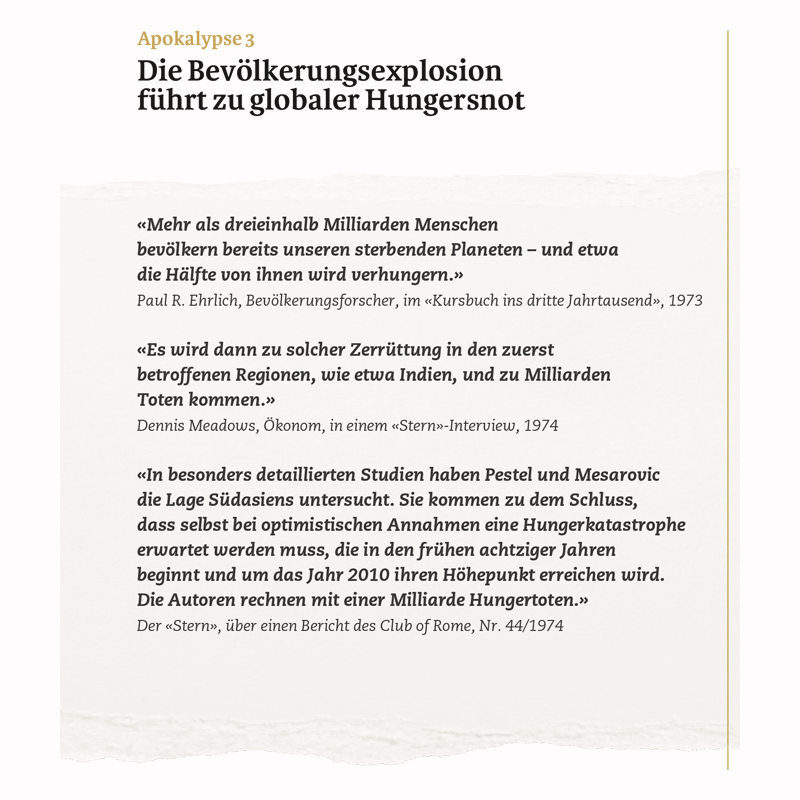 Apokalypse 3
Die Bevölkerungsexplosion führt zu globaler Hungersnot

«Mehr als dreieinhalb Milliarden Menschen bevölkern bereits unseren sterbenden Planeten – und etwa die Hälfte von ihnen wird verhungern.»
Paul R. Ehrlich, Bevölkerungsforscher, im «Kursbuch ins dritte Jahrtausend», 1973

«Es wird dann zu solcher Zerrüttung in den zuerst betroffenen Regionen, wie etwa Indien, und zu Milliarden Toten kommen.»
Dennis Meadows, Ökonom, in einem «Stern»-Interview, 1974

«In besonders detaillierten Studien haben Pestel und Mesarovic die Lage Südasiens untersucht. Sie kommen zu dem Schluss, dass selbst bei optimistischen Annahmen eine Hungerkatastrophe erwartet werden muss, die in den frühen achtziger Jahren beginnt und um das Jahr 2010 ihren Höhepunkt erreichen wird. Die Autoren rechnen mit einer Milliarde Hungertoten.»
Der «Stern», über einen Bericht des Club of Rome, Nr. 44/1974